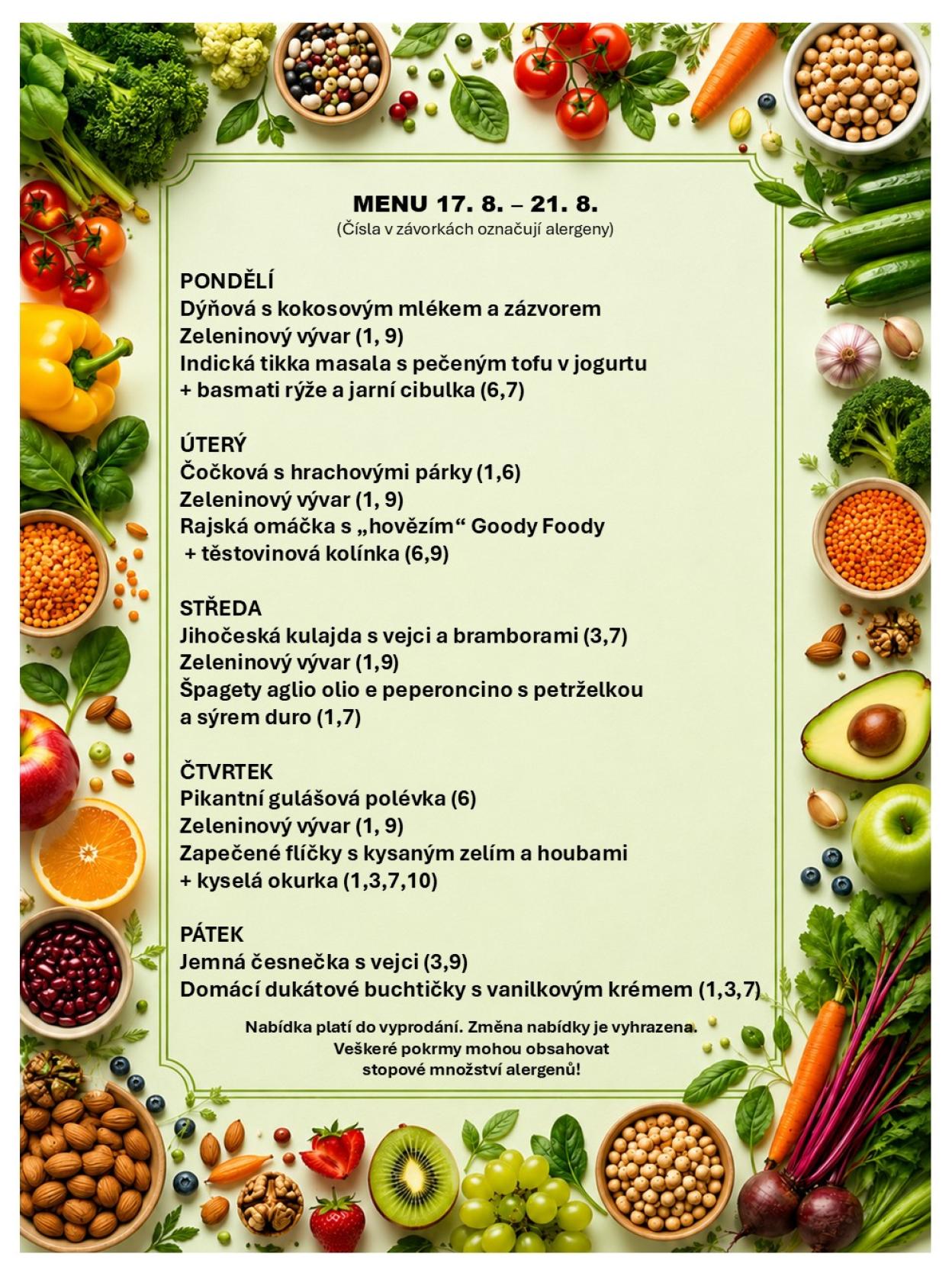 MENU 17. 8. – 21. 8.
(Čísla v závorkách označují alergeny)

PONDĚLÍ
Dýňová s kokosovým mlékem a zázvorem
Zeleninový vývar (1, 9)
Indická tikka masala s pečeným tofu v jogurtu
+ basmati rýže a jarní cibulka (6,7)

ÚTERÝ
Čočková s hrachovými párky (1,6)
Zeleninový vývar (1, 9)
Rajská omáčka s „hovězím“ Goody Foody
+ těstovinová kolínka (6,9)

STŘEDA
Jihočeská kulajda s vejci a bramborami (3,7)
Zeleninový vývar (1,9)
Špagety aglio olio e peperoncino s petrželkou
a sýrem duro (1,7)

ČTVRTEK
Pikantní gulášová polévka (6)
Zeleninový vývar (1, 9)
Zapečené flíčky s kysaným zelím a houbami
+ kyselá okurka (1,3,7,10)

PÁTEK
Jemná česnečka s vejci (3,9)
Domácí dukátové buchtičky s vanilkovým krémem (1,3,7)

Nabídka platí do vyprodání. Změna nabídky je vyhrazena.
Veškeré pokrmy mohou obsahovat
stopové množství alergenů!